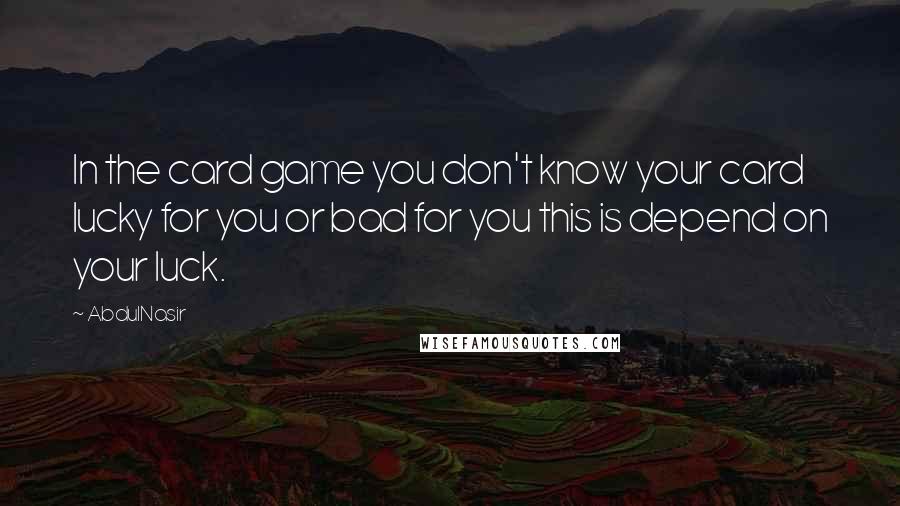 In the card game you don't know your card lucky for you or bad for you this is depend on your luck.

~ AbdulNasir

WISEFAMOUSQUOTES.COM